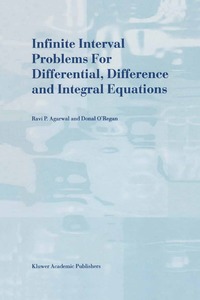 Infinite Interval Problems For Differential, Difference and Integral Equations

Ravi P. Agarwal and Donal O'Regan

Kluwer Academic Publishers